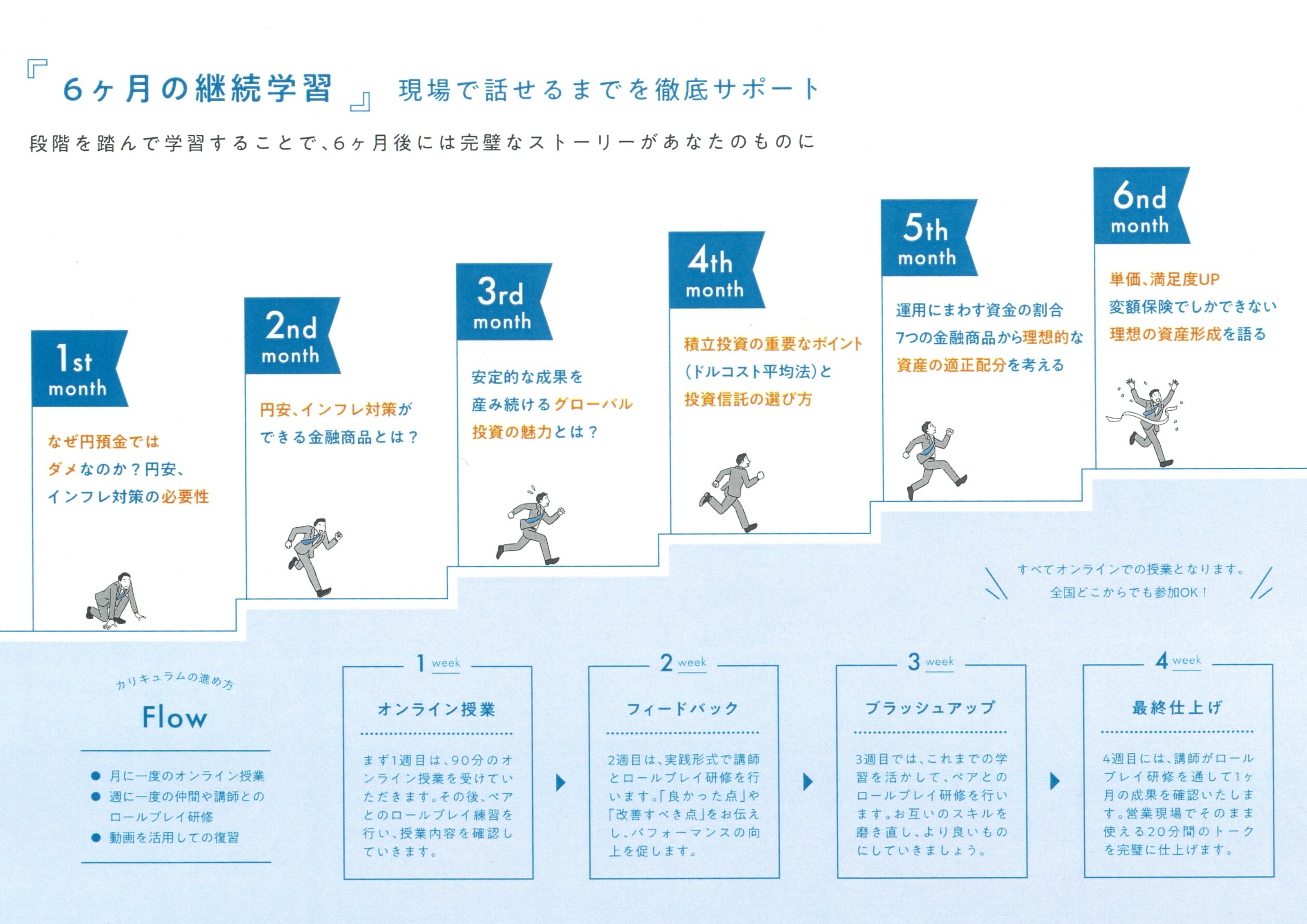 『6ヶ月の継続学習』 現場で話せるまでを徹底サポート

段階を踏んで学習することで、6ヶ月後には完璧なストーリーがあなたのものに

1st month

なぜ円預金ではダメなのか？円安、インフレ対策の必要性

2nd month

円安、インフレ対策ができる金融商品とは？

3rd month

安定的な成果を産み続けるグローバル投資の魅力とは？

4th month

積立投資の重要なポイント(ドルコスト平均法)と投資信託の選び方

5th month

運用にまわす資金の割合 7つの金融商品から理想的な資産の適正配分を考える

6nd month

単価、満足度UP 変額保険でしかできない理想の資産形成を語る

すべてオンラインでの授業となります。
全国どこからでも参加OK！

カリキュラムの進め方

Flow

● 月に一度のオンライン授業
● 週に一度の仲間や講師とのロールプレイ研修
● 動画を活用しての復習

1 week

オンライン授業

まず1週目は、90分のオンライン授業を受けていただきます。その後、ペアとのロールプレイ練習を行い、授業内容を確認していきます。

2 week

フィードバック

2週目は、実践形式で講師とロールプレイ研修を行います。「良かった点」や「改善すべき点」をお伝えし、パフォーマンスの向上を促します。

3 week

ブラッシュアップ

3週目では、これまでの学習を活かして、ペアとのロールプレイ研修を行います。お互いのスキルを磨き直し、より良いものにしていきましょう。

4 week

最終仕上げ

4週目には、講師がロールプレイ研修を通して1ヶ月の成果を確認いたします。営業現場でそのまま使える20分間のトークを完璧に仕上げます。